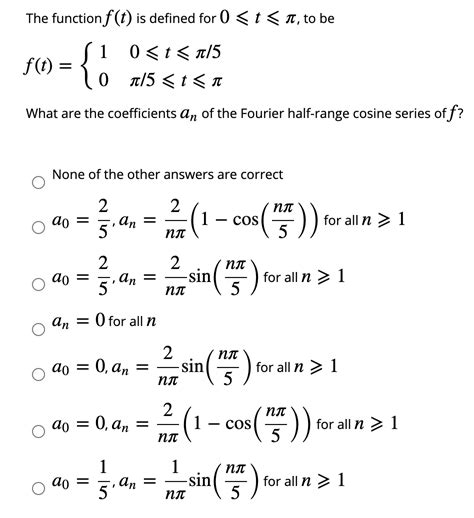 The function $f(t)$ is defined for $0 \leqslant t \leqslant \pi$, to be

$f(t) = \begin{cases} 1 & 0 \leqslant t \leqslant \pi/5 \\ 0 & \pi/5 \leqslant t \leqslant \pi \end{cases}$

What are the coefficients $a_n$ of the Fourier half-range cosine series of $f$?

None of the other answers are correct

$a_0 = \frac{2}{5}, a_n = \frac{2}{n\pi}\left(1 - \cos\left(\frac{n\pi}{5}\right)\right)$ for all $n \geqslant 1$

$a_0 = \frac{2}{5}, a_n = \frac{2}{n\pi}\sin\left(\frac{n\pi}{5}\right)$ for all $n \geqslant 1$

$a_n = 0$ for all $n$

$a_0 = 0, a_n = \frac{2}{n\pi}\sin\left(\frac{n\pi}{5}\right)$ for all $n \geqslant 1$

$a_0 = 0, a_n = \frac{2}{n\pi}\left(1 - \cos\left(\frac{n\pi}{5}\right)\right)$ for all $n \geqslant 1$

$a_0 = \frac{1}{5}, a_n = \frac{1}{n\pi}\sin\left(\frac{n\pi}{5}\right)$ for all $n \geqslant 1$